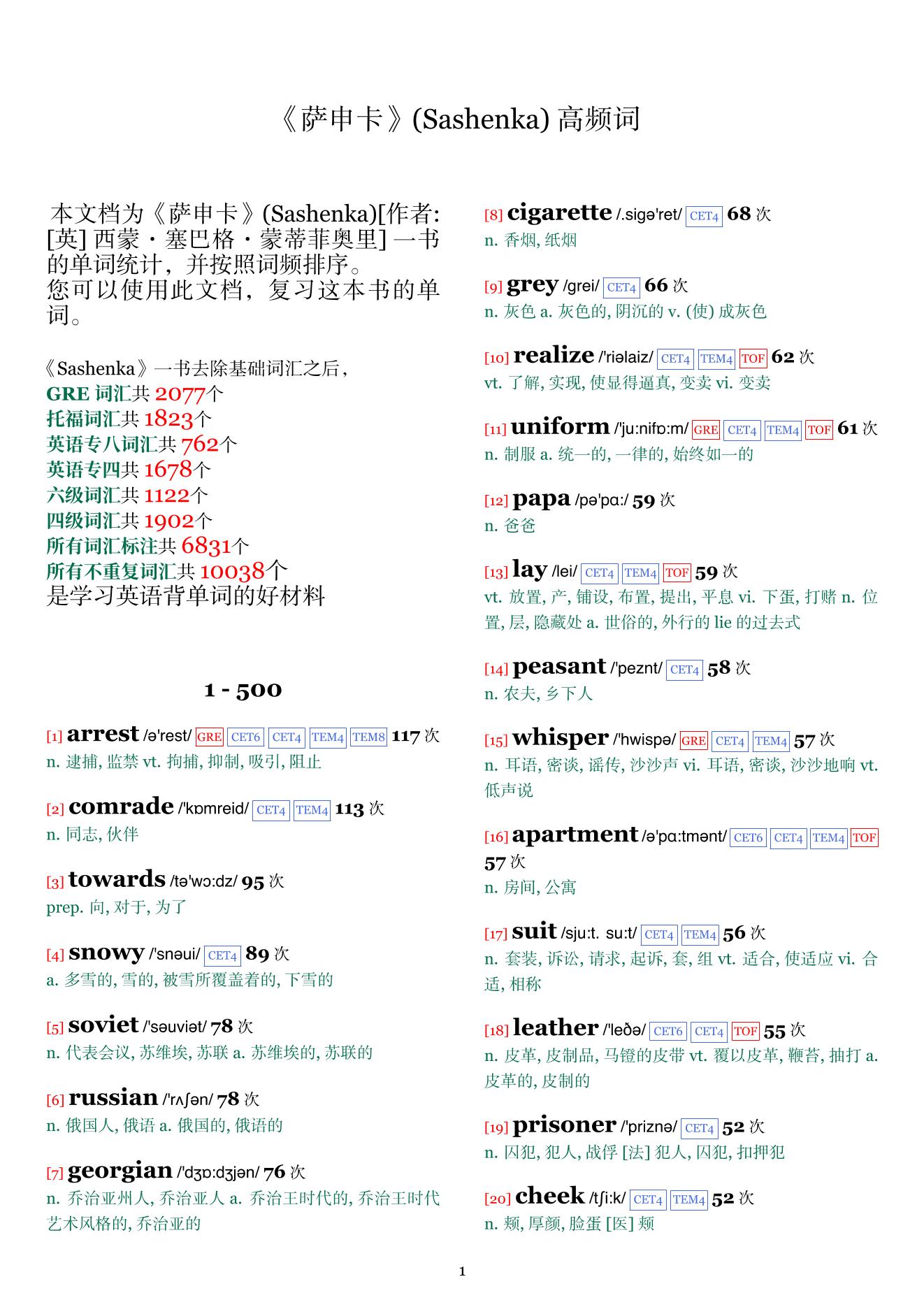 《萨申卡》(Sashenka) 高频词

本文档为《萨申卡》(Sashenka)[作者: [英] 西蒙・塞巴格・蒙蒂菲奥里] 一书的单词统计，并按照词频排序。
您可以使用此文档，复习这本书的单词。

《Sashenka》一书去除基础词汇之后，
GRE 词汇共 2077个
托福词汇共 1823个
英语专八词汇共 762个
英语专四共 1678个
六级词汇共 1122个
四级词汇共 1902个
所有词汇标注共 6831个
所有不重复词汇共 10038个
是学习英语背单词的好材料

1 - 500

[1] arrest /ə'rest/ GRE CET6 CET4 TEM4 TEM8 117 次
n. 逮捕, 监禁 vt. 拘捕, 抑制, 吸引, 阻止

[2] comrade /'kɒmreid/ CET4 TEM4 113 次
n. 同志, 伙伴

[3] towards /tə'wɔ:dz/ 95 次
prep. 向, 对于, 为了

[4] snowy /'snəui/ CET4 89 次
a. 多雪的, 雪的, 被雪所覆盖着的, 下雪的

[5] soviet /'səuviət/ 78 次
n. 代表会议, 苏维埃, 苏联 a. 苏维埃的, 苏联的

[6] russian /'rʌʃən/ 78 次
n. 俄国人, 俄语 a. 俄国的, 俄语的

[7] georgian /'dʒɒ:dʒjən/ 76 次
n. 乔治亚州人, 乔治亚人 a. 乔治王时代的, 乔治王时代艺术风格的, 乔治亚的

[8] cigarette /.sigə'ret/ CET4 68 次
n. 香烟, 纸烟

[9] grey /grei/ CET4 66 次
n. 灰色 a. 灰色的, 阴沉的 v. (使) 成灰色

[10] realize /'riəlaiz/ CET4 TEM4 TOF 62 次
vt. 了解, 实现, 使显得逼真, 变卖 vi. 变卖

[11] uniform /'ju:nifɒ:m/ GRE CET4 TEM4 TOF 61 次
n. 制服 a. 统一的, 一律的, 始终如一的

[12] papa /pə'pɑ:/ 59 次
n. 爸爸

[13] lay /lei/ CET4 TEM4 TOF 59 次
vt. 放置, 产, 铺设, 布置, 提出, 平息 vi. 下蛋, 打赌 n. 位置, 层, 隐藏处 a. 世俗的, 外行的 lie 的过去式

[14] peasant /'peznt/ CET4 58 次
n. 农夫, 乡下人

[15] whisper /'hwispə/ GRE CET4 TEM4 57 次
n. 耳语, 密谈, 谣传, 沙沙声 vi. 耳语, 密谈, 沙沙地响 vt. 低声说

[16] apartment /ə'pɑ:tmənt/ CET6 CET4 TEM4 TOF 57 次
n. 房间, 公寓

[17] suit /sju:t. su:t/ CET4 TEM4 56 次
n. 套装, 诉讼, 请求, 起诉, 套, 组 vt. 适合, 使适应 vi. 合适, 相称

[18] leather /'leðə/ CET6 CET4 TOF 55 次
n. 皮革, 皮制品, 马镫的皮带 vt. 覆以皮革, 鞭苔, 抽打 a. 皮革的, 皮制的

[19] prisoner /'priznə/ CET4 52 次
n. 囚犯, 犯人, 战俘 [法] 犯人, 囚犯, 扣押犯

[20] cheek /tʃi:k/ CET4 TEM4 52 次
n. 颊, 厚颜, 脸蛋 [医] 颊

1